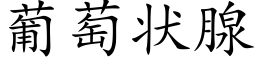 葡萄状腺